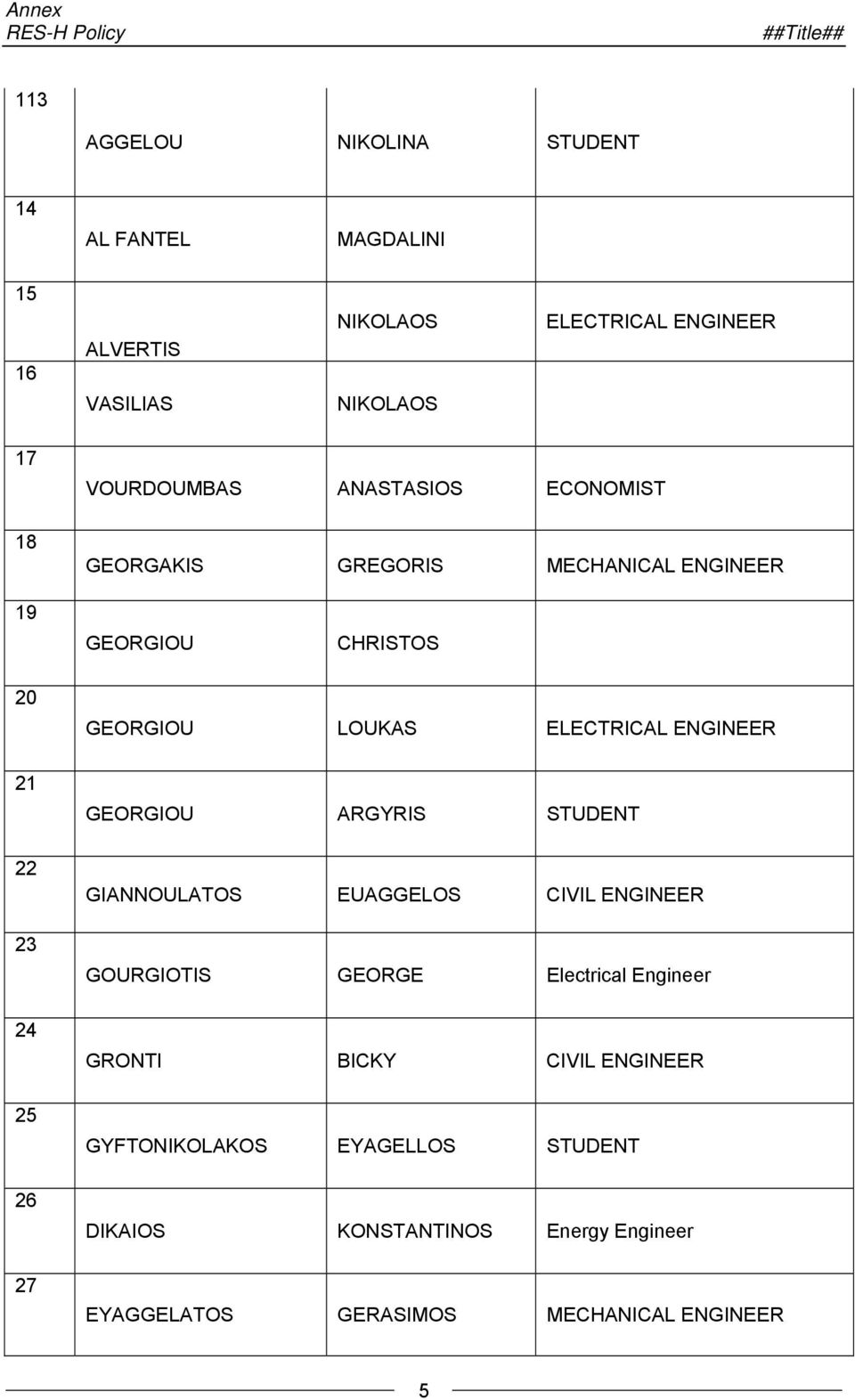 Annex
RES-H Policy ##Title##

| 113 | AGGELOU | NIKOLINA | STUDENT |
|---|---|---|---|
| 14 | AL FANTEL | MAGDALINI | |
| 15 | ALVERTIS | NIKOLAOS | ELECTRICAL ENGINEER |
| 16 | VASILIAS | NIKOLAOS | |
| 17 | VOURDOUMBAS | ANASTASIOS | ECONOMIST |
| 18 | GEORGAKIS | GREGORIS | MECHANICAL ENGINEER |
| 19 | GEORGIOU | CHRISTOS | |
| 20 | GEORGIOU | LOUKAS | ELECTRICAL ENGINEER |
| 21 | GEORGIOU | ARGYRIS | STUDENT |
| 22 | GIANNOULATOS | EUAGGELOS | CIVIL ENGINEER |
| 23 | GOURGIOTIS | GEORGE | Electrical Engineer |
| 24 | GRONTI | BICKY | CIVIL ENGINEER |
| 25 | GYFTONIKOLAKOS | EYAGELLOS | STUDENT |
| 26 | DIKAIOS | KONSTANTINOS | Energy Engineer |
| 27 | EYAGGELATOS | GERASIMOS | MECHANICAL ENGINEER |

5